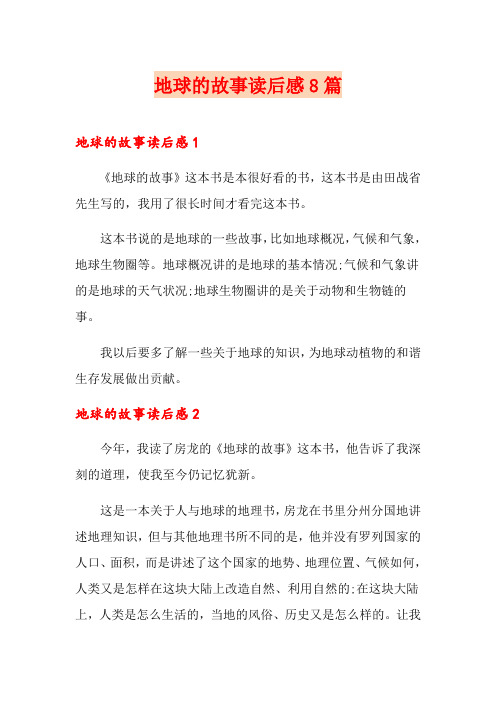 地球的故事读后感8篇

地球的故事读后感1

《地球的故事》这本书是本很好看的书，这本书是由田战省先生写的，我用了很长时间才看完这本书。

这本书说的是地球的一些故事，比如地球概况，气候和气象，地球生物圈等。地球概况讲的是地球的基本情况;气候和气象讲的是地球的天气状况;地球生物圈讲的是关于动物和生物链的事。

我以后要多了解一些关于地球的知识，为地球动植物的和谐生存发展做出贡献。

地球的故事读后感2

今年，我读了房龙的《地球的故事》这本书，他告诉了我深刻的道理，使我至今仍记忆犹新。

这是一本关于人与地球的地理书，房龙在书里分州分国地讲述地理知识，但与其他地理书所不同的是，他并没有罗列国家的人口、面积，而是讲述了这个国家的地势、地理位置、气候如何，人类又是怎样在这块大陆上改造自然、利用自然的;在这块大陆上，人类是怎么生活的，当地的风俗、历史又是怎么样的。让我